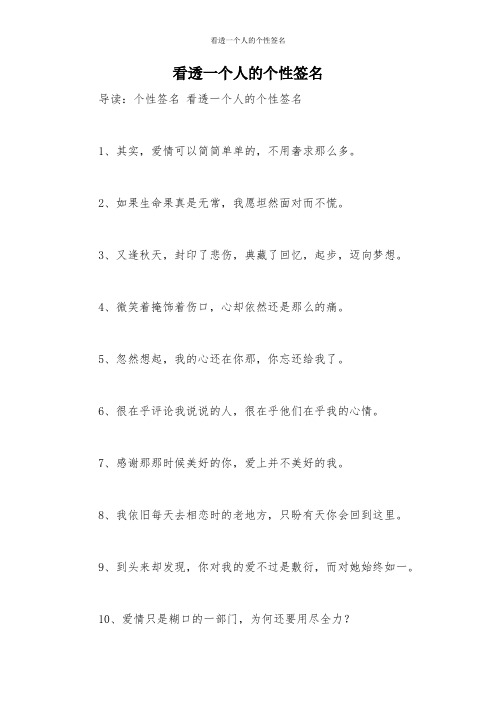 看透一个人的个性签名

看透一个人的个性签名

导读：个性签名 看透一个人的个性签名

1、其实，爱情可以简简单单的，不用奢求那么多。

2、如果生命果真是无常，我愿坦然面对而不慌。

3、又逢秋天，封印了悲伤，典藏了回忆，起步，迈向梦想。

4、微笑着掩饰着伤口，心却依然还是那么的痛。

5、忽然想起，我的心还在你那，你忘还给我了。

6、很在乎评论我说说的人，很在乎他们在乎我的心情。

7、感谢那那时候美好的你，爱上并不美好的我。

8、我依旧每天去相恋时的老地方，只盼有天你会回到这里。

9、到头来却发现，你对我的爱不过是敷衍，而对她始终如一。

10、爱情只是糊口的一部门，为何还要用尽全力？